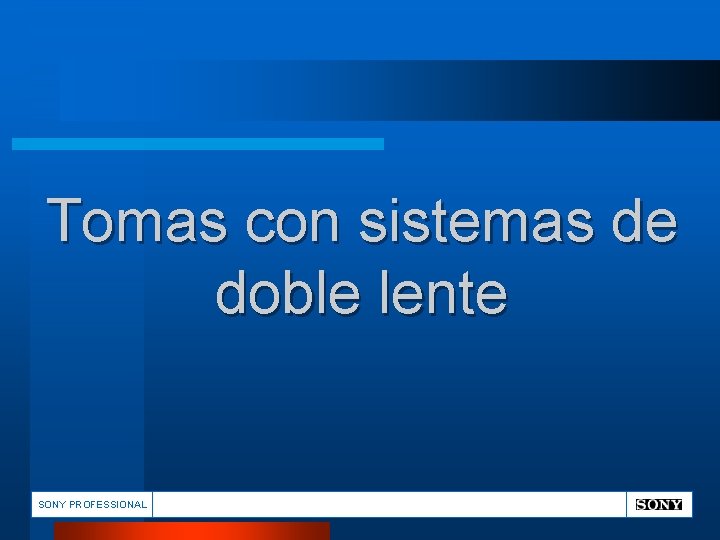 Tomas con sistemas de doble lente

SONY PROFESSIONAL

SONY